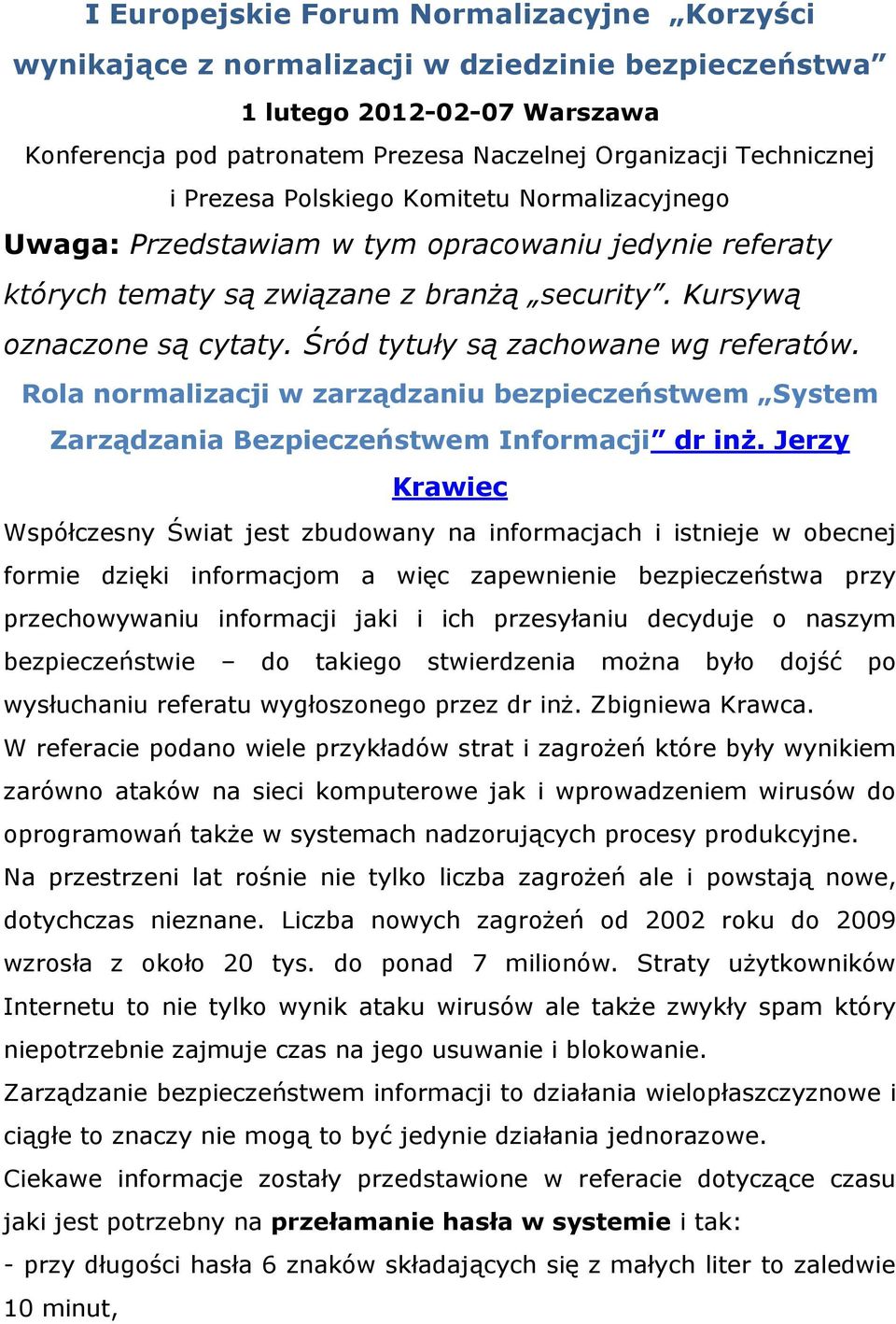 I Europejskie Forum Normalizacyjne „Korzyści wynikające z normalizacji w dziedzinie bezpieczeństwa”

1 lutego 2012-02-07 Warszawa

Konferencja pod patronatem Prezesa Naczelnej Organizacji Technicznej i Prezesa Polskiego Komitetu Normalizacyjnego

Uwaga: Przedstawiam w tym opracowaniu jedynie referaty których tematy są związane z branżą „security”. Kursywą oznaczone są cytaty. Śród tytuły są zachowane wg referatów.

Rola normalizacji w zarządzaniu bezpieczeństwem „System Zarządzania Bezpieczeństwem Informacji” dr inż. Jerzy Krawiec

Współczesny Świat jest zbudowany na informacjach i istnieje w obecnej formie dzięki informacjom a więc zapewnienie bezpieczeństwa przy przechowywaniu informacji jaki i ich przesyłaniu decyduje o naszym bezpieczeństwie – do takiego stwierdzenia można było dojść po wysłuchaniu referatu wygłoszonego przez dr inż. Zbigniewa Krawca.

W referacie podano wiele przykładów strat i zagrożeń które były wynikiem zarówno ataków na sieci komputerowe jak i wprowadzeniem wirusów do oprogramowań także w systemach nadzorujących procesy produkcyjne.

Na przestrzeni lat rośnie nie tylko liczba zagrożeń ale i powstają nowe, dotychczas nieznane. Liczba nowych zagrożeń od 2002 roku do 2009 wzrosła z około 20 tys. do ponad 7 milionów. Straty użytkowników Internetu to nie tylko wynik ataku wirusów ale także zwykły spam który niepotrzebnie zajmuje czas na jego usuwanie i blokowanie.

Zarządzanie bezpieczeństwem informacji to działania wielopłaszczyznowe i ciągłe to znaczy nie mogą to być jedynie działania jednorazowe.

Ciekawe informacje zostały przedstawione w referacie dotyczące czasu jaki jest potrzebny na przełamanie hasła w systemie i tak:

- przy długości hasła 6 znaków składających się z małych liter to zaledwie 10 minut,